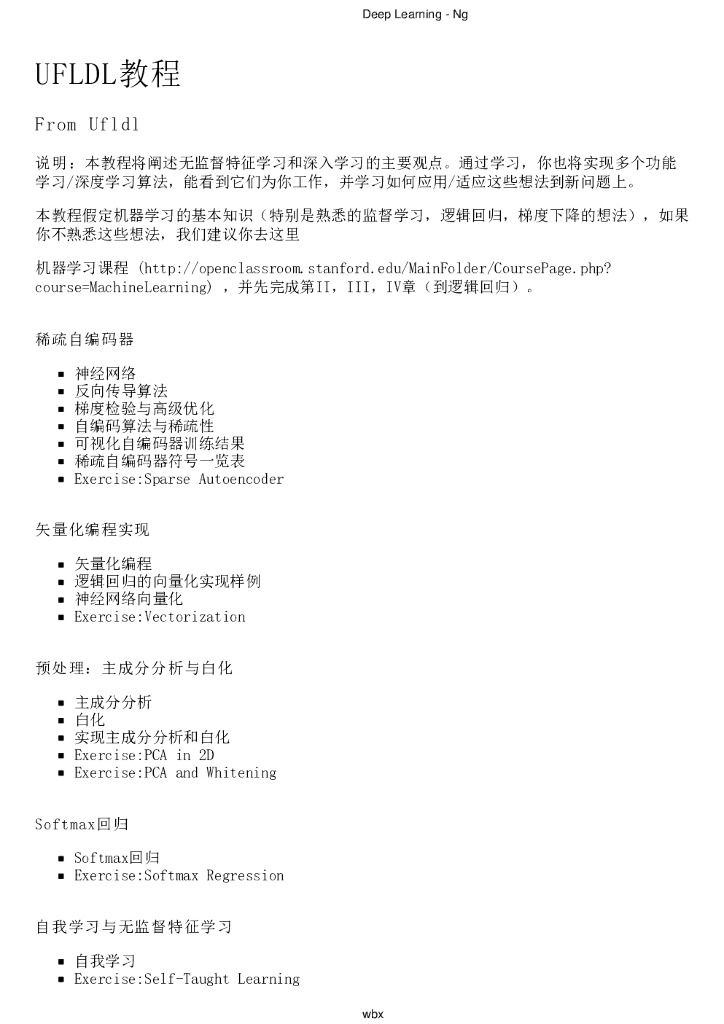 Deep Learning - Ng

UFLDL教程

From Ufldl

说明：本教程将阐述无监督特征学习和深入学习的主要观点。通过学习，你也将实现多个功能学习/深度学习算法，能看到它们为你工作，并学习如何应用/适应这些想法到新问题上。

本教程假定机器学习的基本知识（特别是熟悉的监督学习，逻辑回归，梯度下降的想法），如果你不熟悉这些想法，我们建议你去这里

机器学习课程 (http://openclassroom.stanford.edu/MainFolder/CoursePage.php?course=MachineLearning) ，并先完成第II，III，IV章（到逻辑回归）。

稀疏自编码器

- 神经网络
- 反向传导算法
- 梯度检验与高级优化
- 自编码算法与稀疏性
- 可视化自编码器训练结果
- 稀疏自编码器符号一览表
- Exercise:Sparse Autoencoder

矢量化编程实现

- 矢量化编程
- 逻辑回归的向量化实现样例
- 神经网络向量化
- Exercise:Vectorization

预处理：主成分分析与白化

- 主成分分析
- 白化
- 实现主成分分析和白化
- Exercise:PCA in 2D
- Exercise:PCA and Whitening

Softmax回归

- Softmax回归
- Exercise:Softmax Regression

自我学习与无监督特征学习

- 自我学习
- Exercise:Self-Taught Learning

wbx